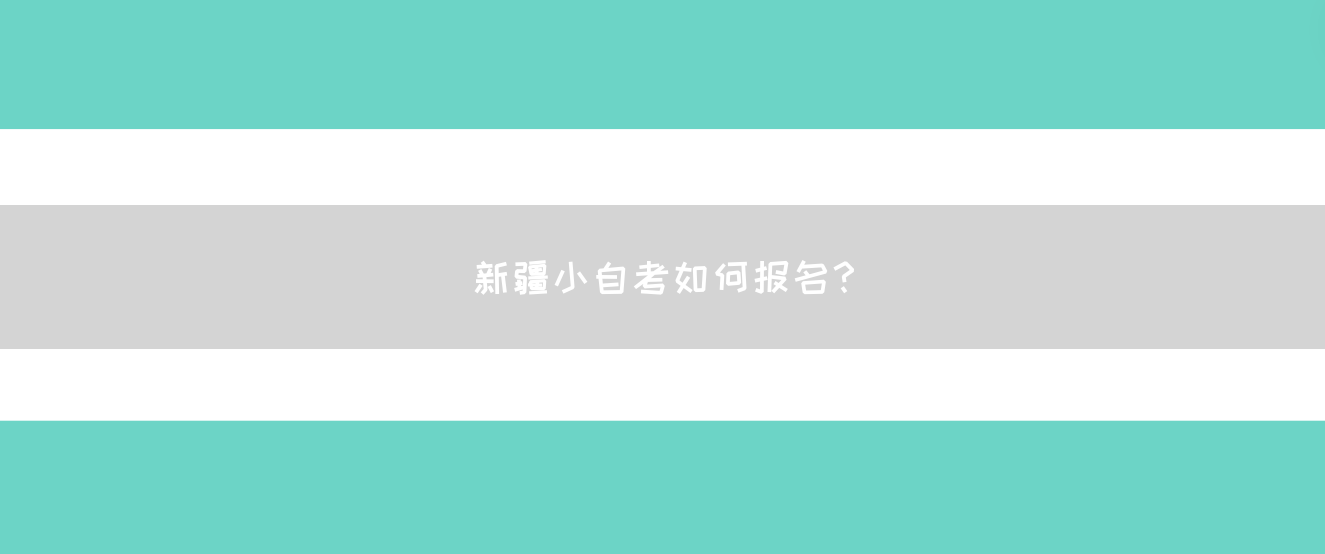 新疆小自考如何报名?